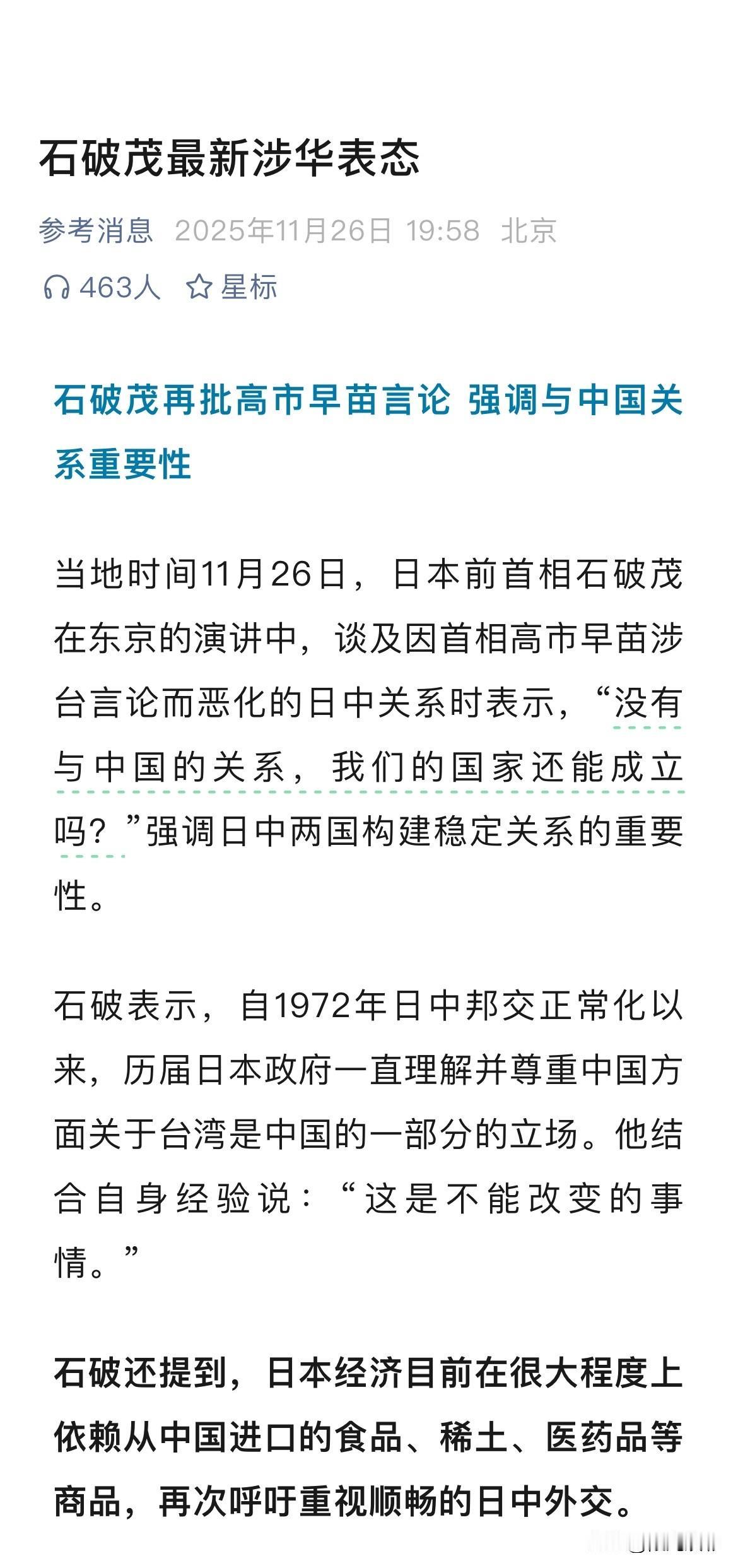 石破茂最新涉华表态

参考消息 2025年11月26日 19:58 北京

463人 星标

石破茂再批高市早苗言论 强调与中国关系重要性

当地时间11月26日，日本前首相石破茂在东京的演讲中，谈及因首相高市早苗涉台言论而恶化的日中关系时表示，“没有与中国的关系，我们的国家还能成立吗？”强调日中两国构建稳定关系的重要性。

石破表示，自1972年日中邦交正常化以来，历届日本政府一直理解并尊重中国方面关于台湾是中国的一部分的立场。他结合自身经验说：“这是不能改变的事情。”

石破还提到，日本经济目前在很大程度上依赖从中国进口的食品、稀土、医药品等商品，再次呼吁重视顺畅的日中外交。